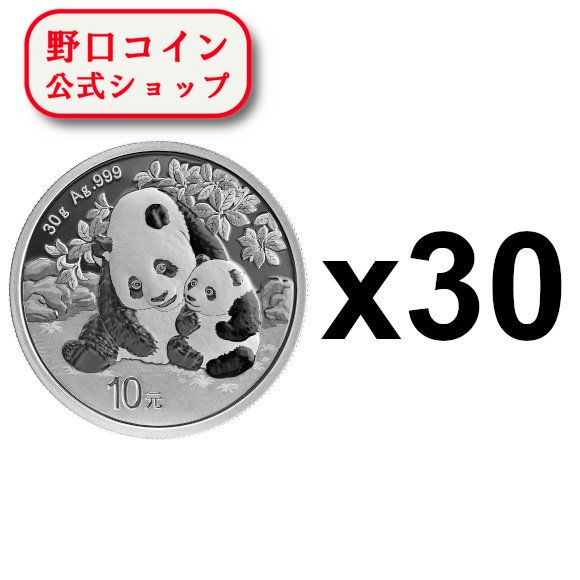 野口コイン
公式ショップ

30g Ag.999

10元

x30